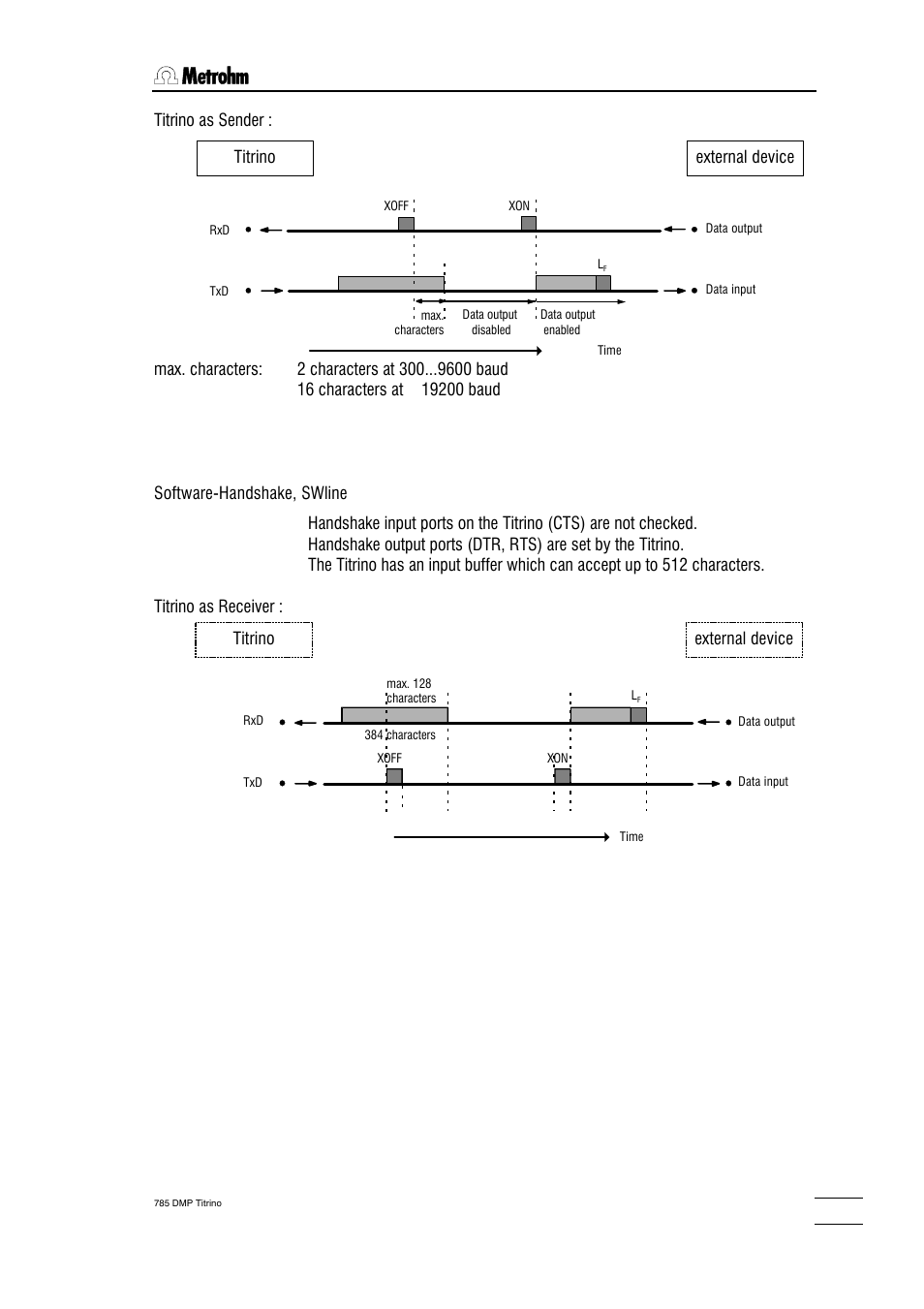 Metrohm

Titrino as Sender :

Titrino

external device

XOFF

XON

RxD

Data output

$L_F$

TxD

Data input

max. characters

Data output disabled

Data output enabled

Time

max. characters: 2 characters at 300...9600 baud
16 characters at 19200 baud

Software-Handshake, SWline

Handshake input ports on the Titrino (CTS) are not checked.
Handshake output ports (DTR, RTS) are set by the Titrino.
The Titrino has an input buffer which can accept up to 512 characters.

Titrino as Receiver :

Titrino

external device

max. 128 characters

$L_F$

RxD

Data output

384 characters

XOFF

XON

TxD

Data input

Time

785 DMP Titrino